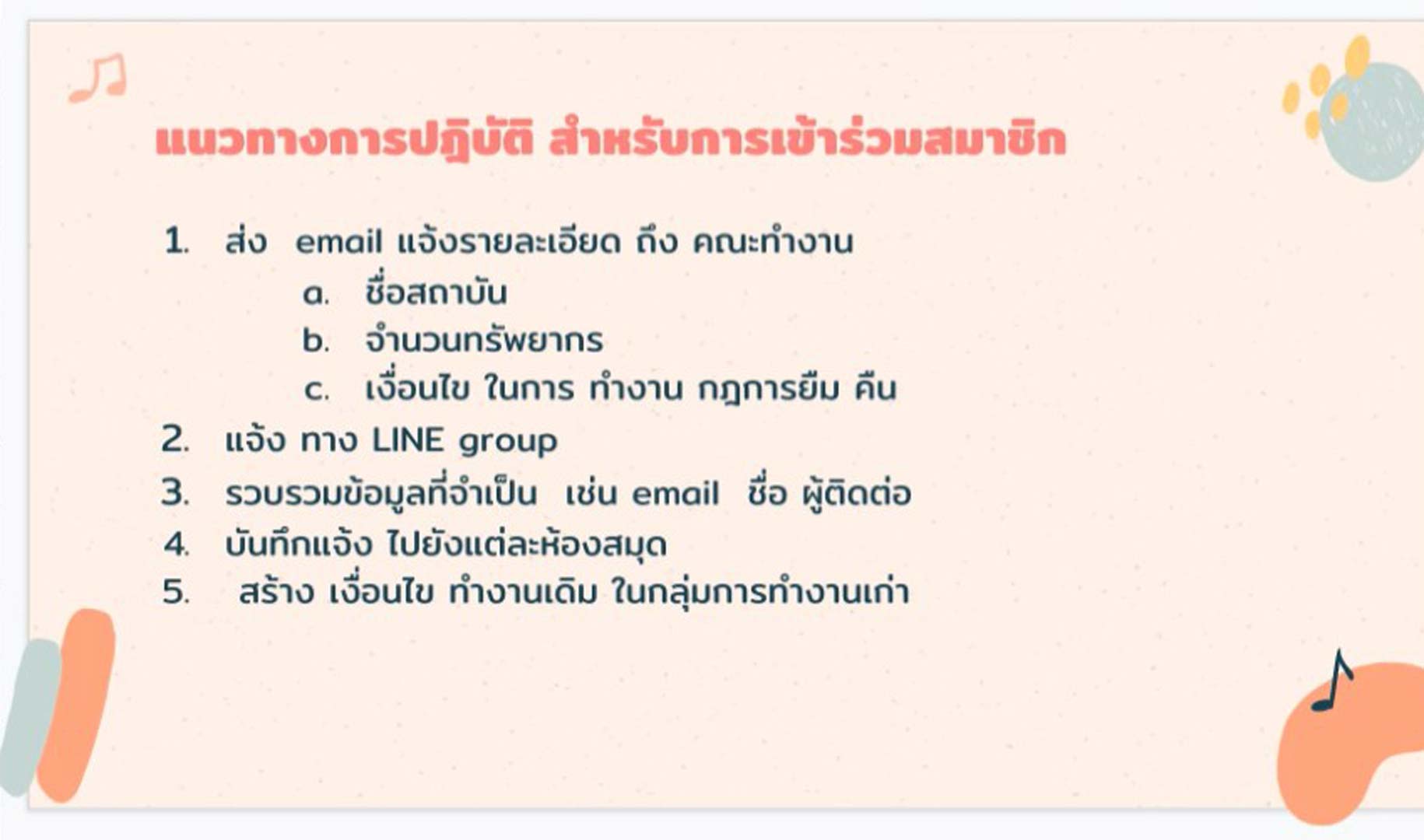 แนวทางการปฏิบัติ สำหรับการเข้าร่วมสมาชิก

1. ส่ง email แจ้งรายละเอียด ถึง คณะทำงาน
a. ชื่อสถาบัน
b. จำนวนทรัพยากร
c. เงื่อนไข ในการ ทำงาน กฎการยืม คืน
2. แจ้ง ทาง LINE group
3. รวบรวมข้อมูลที่จำเป็น เช่น email ชื่อ ผู้ติดต่อ
4. บันทึกแจ้ง ไปยังแต่ละห้องสมุด
5. สร้าง เงื่อนไข ทำงานเดิม ในกลุ่มการทำงานเก่า